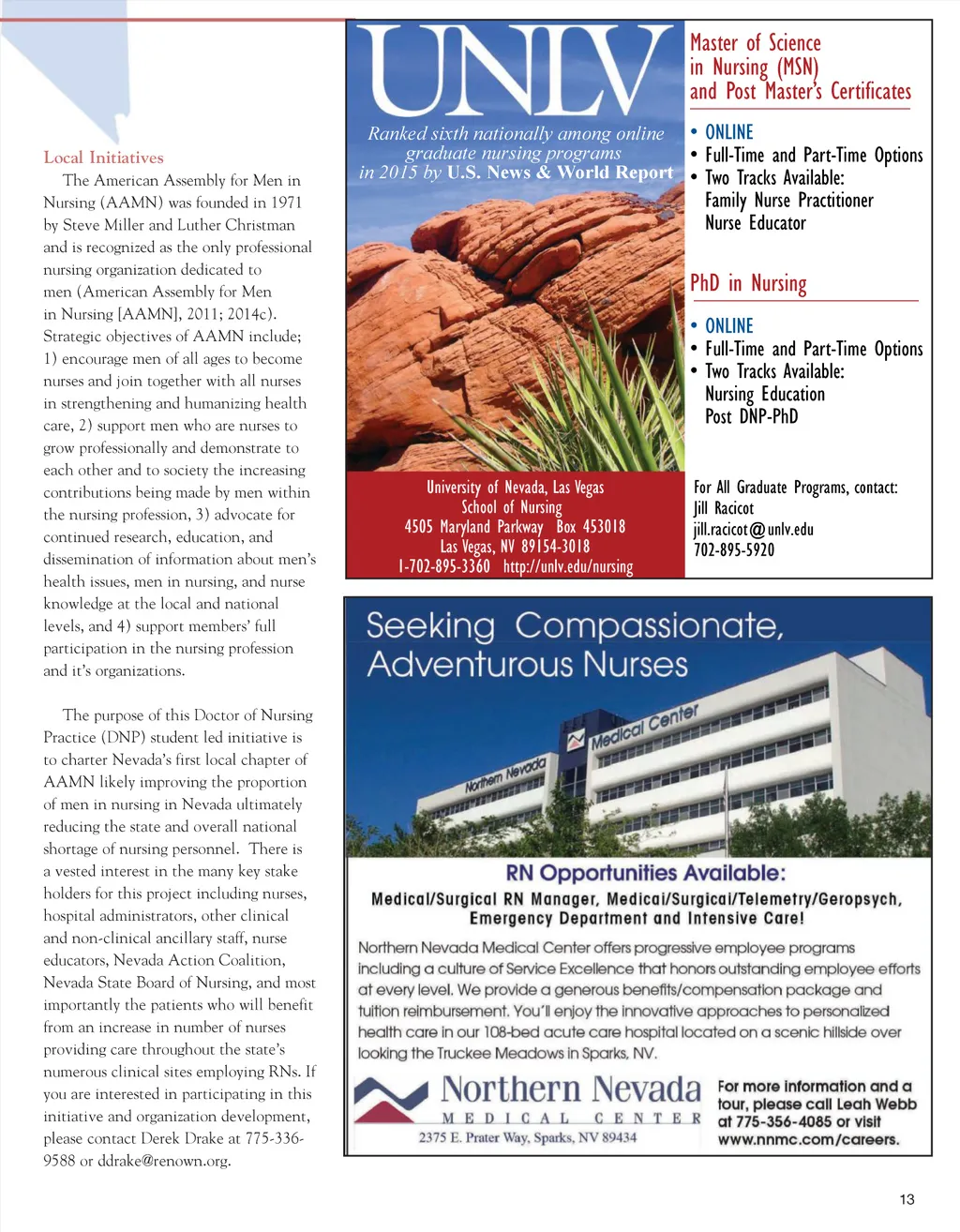 Local Initiatives

The American Assembly for Men in Nursing (AAMN) was founded in 1971 by Steve Miller and Luther Christman and is recognized as the only professional nursing organization dedicated to men (American Assembly for Men in Nursing [AAMN], 2011; 2014c). Strategic objectives of AAMN include; 1) encourage men of all ages to become nurses and join together with all nurses in strengthening and humanizing health care, 2) support men who are nurses to grow professionally and demonstrate to each other and to society the increasing contributions being made by men within the nursing profession, 3) advocate for continued research, education, and dissemination of information about men's health issues, men in nursing, and nurse knowledge at the local and national levels, and 4) support members' full participation in the nursing profession and it's organizations.

The purpose of this Doctor of Nursing Practice (DNP) student led initiative is to charter Nevada's first local chapter of AAMN likely improving the proportion of men in nursing in Nevada ultimately reducing the state and overall national shortage of nursing personnel. There is a vested interest in the many key stake holders for this project including nurses, hospital administrators, other clinical and non-clinical ancillary staff, nurse educators, Nevada Action Coalition, Nevada State Board of Nursing, and most importantly the patients who will benefit from an increase in number of nurses providing care throughout the state's numerous clinical sites employing RNs. If you are interested in participating in this initiative and organization development, please contact Derek Drake at 775-336-9588 or ddrake@renown.org.

UNLV

Ranked sixth nationally among online graduate nursing programs in 2015 by U.S. News & World Report

University of Nevada, Las Vegas
School of Nursing
4505 Maryland Parkway Box 453018
Las Vegas, NV 89154-3018
1-702-895-3360 http://unlv.edu/nursing

Master of Science in Nursing (MSN) and Post Master's Certificates

• ONLINE
• Full-Time and Part-Time Options
• Two Tracks Available:
Family Nurse Practitioner
Nurse Educator

PhD in Nursing

• ONLINE
• Full-Time and Part-Time Options
• Two Tracks Available:
Nursing Education
Post DNP-PhD

For All Graduate Programs, contact:
Jill Racicot
jill.racicot@unlv.edu
702-895-5920

Seeking Compassionate, Adventurous Nurses

Northern Nevada Medical Center

RN Opportunities Available:

Medical/Surgical RN Manager, Medical/Surgical/Telemetry/Geropsych, Emergency Department and Intensive Care!

Northern Nevada Medical Center offers progressive employee programs including a culture of Service Excellence that honors outstanding employee efforts at every level. We provide a generous benefits/compensation package and tuition reimbursement. You'll enjoy the innovative approaches to personalized health care in our 108-bed acute care hospital located on a scenic hillside over looking the Truckee Meadows in Sparks, NV.

Northern Nevada
MEDICAL CENTER
2375 E. Prater Way, Sparks, NV 89434

For more information and a tour, please call Leah Webb at 775-356-4085 or visit www.nnmc.com/careers.

13